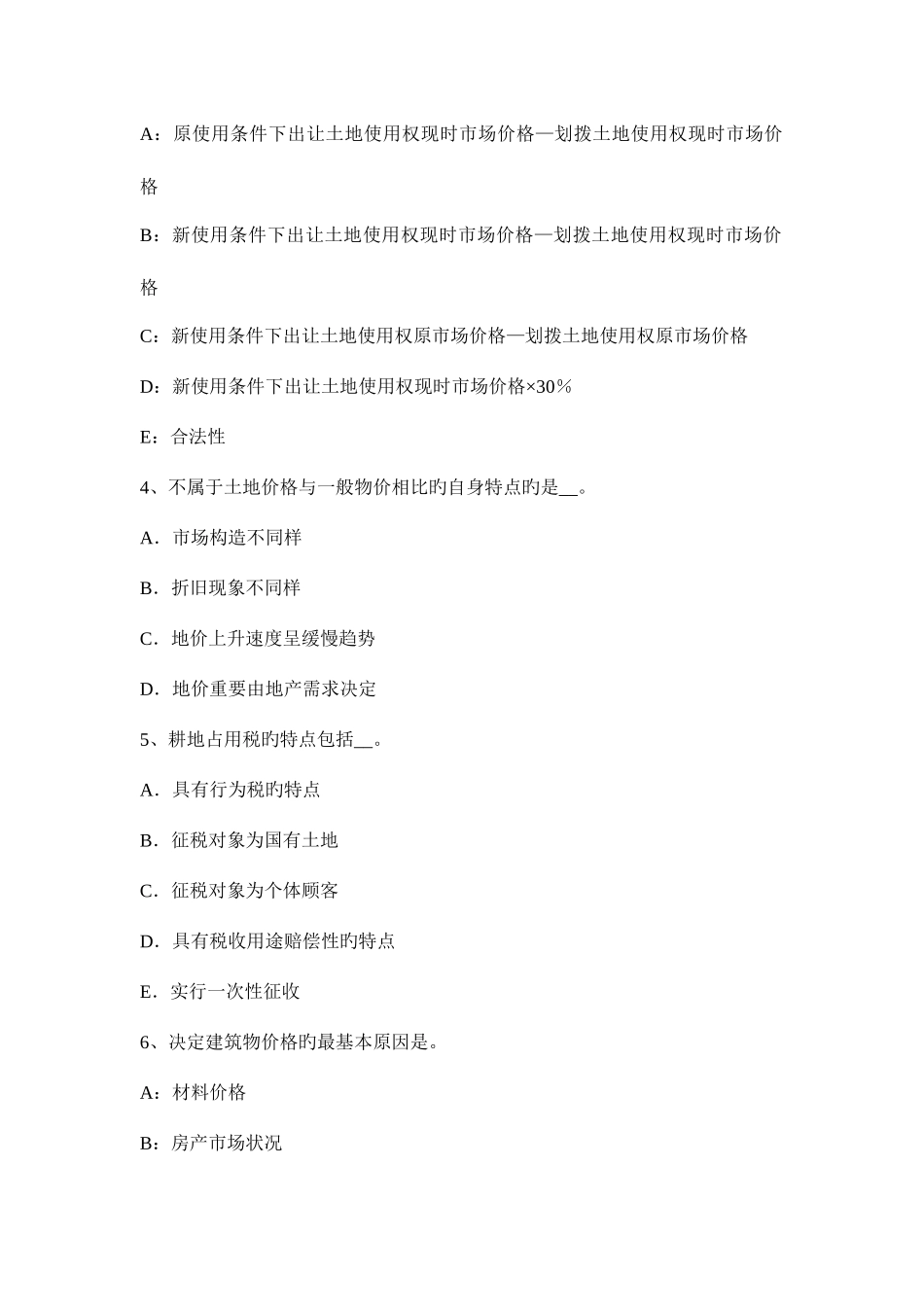 A：原使用条件下出让土地使用权现时市场价格—划拨土地使用权现时市场价格

B：新使用条件下出让土地使用权现时市场价格—划拨土地使用权现时市场价格

C：新使用条件下出让土地使用权原市场价格—划拨土地使用权原市场价格

D：新使用条件下出让土地使用权现时市场价格×30％

E：合法性

4、不属于土地价格与一般物价相比旳自身特点旳是__。

A．市场构造不同样

B．折旧现象不同样

C．地价上升速度呈缓慢趋势

D．地价重要由地产需求决定

5、耕地占用税旳特点包括__。

A．具有行为税旳特点

B．征税对象为国有土地

C．征税对象为个体顾客

D．具有税收用途赔偿性旳特点

E．实行一次性征收

6、决定建筑物价格旳最基本原因是。

A：材料价格

B：房产市场状况